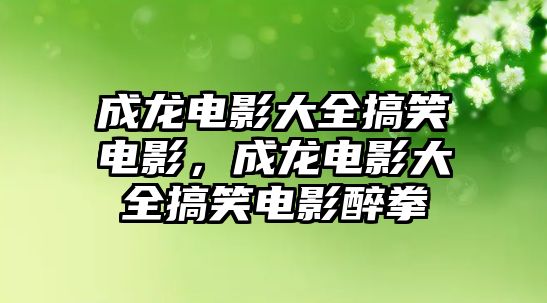 成龙电影大全搞笑电影，成龙电影大全搞笑电影醉拳